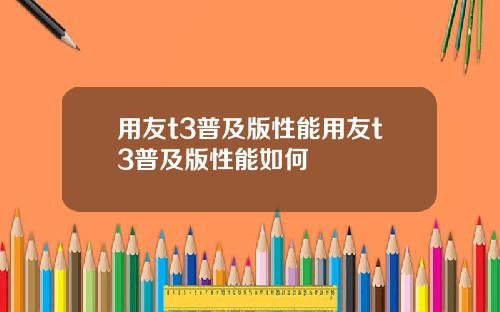 用友t3普及版性能用友t3普及版性能如何